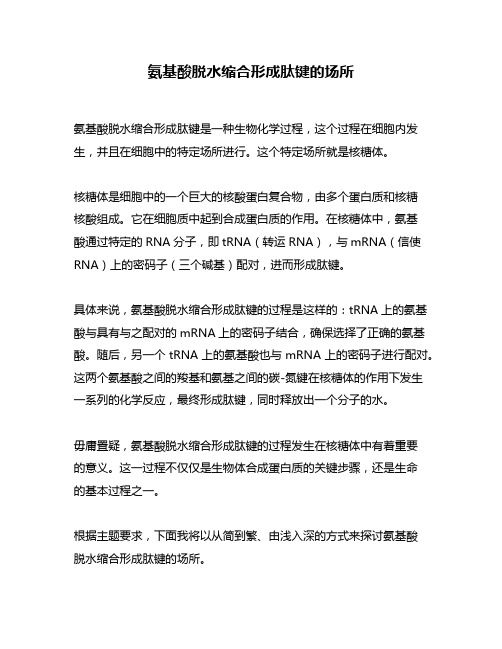 氨基酸脱水缩合形成肽键的场所

氨基酸脱水缩合形成肽键是一种生物化学过程，这个过程在细胞内发生，并且在细胞中的特定场所进行。这个特定场所就是核糖体。

核糖体是细胞中的一个巨大的核酸蛋白复合物，由多个蛋白质和核糖核酸组成。它在细胞质中起到合成蛋白质的作用。在核糖体中，氨基酸通过特定的 RNA 分子，即 tRNA（转运 RNA），与 mRNA（信使 RNA）上的密码子（三个碱基）配对，进而形成肽键。

具体来说，氨基酸脱水缩合形成肽键的过程是这样的：tRNA 上的氨基酸与具有与之配对的 mRNA 上的密码子结合，确保选择了正确的氨基酸。随后，另一个 tRNA 上的氨基酸也与 mRNA 上的密码子进行配对。这两个氨基酸之间的羧基和氨基之间的碳-氮键在核糖体的作用下发生一系列的化学反应，最终形成肽键，同时释放出一个分子的水。

毋庸置疑，氨基酸脱水缩合形成肽键的过程发生在核糖体中有着重要的意义。这一过程不仅仅是生物体合成蛋白质的关键步骤，还是生命的基本过程之一。

根据主题要求，下面我将以从简到繁、由浅入深的方式来探讨氨基酸脱水缩合形成肽键的场所。